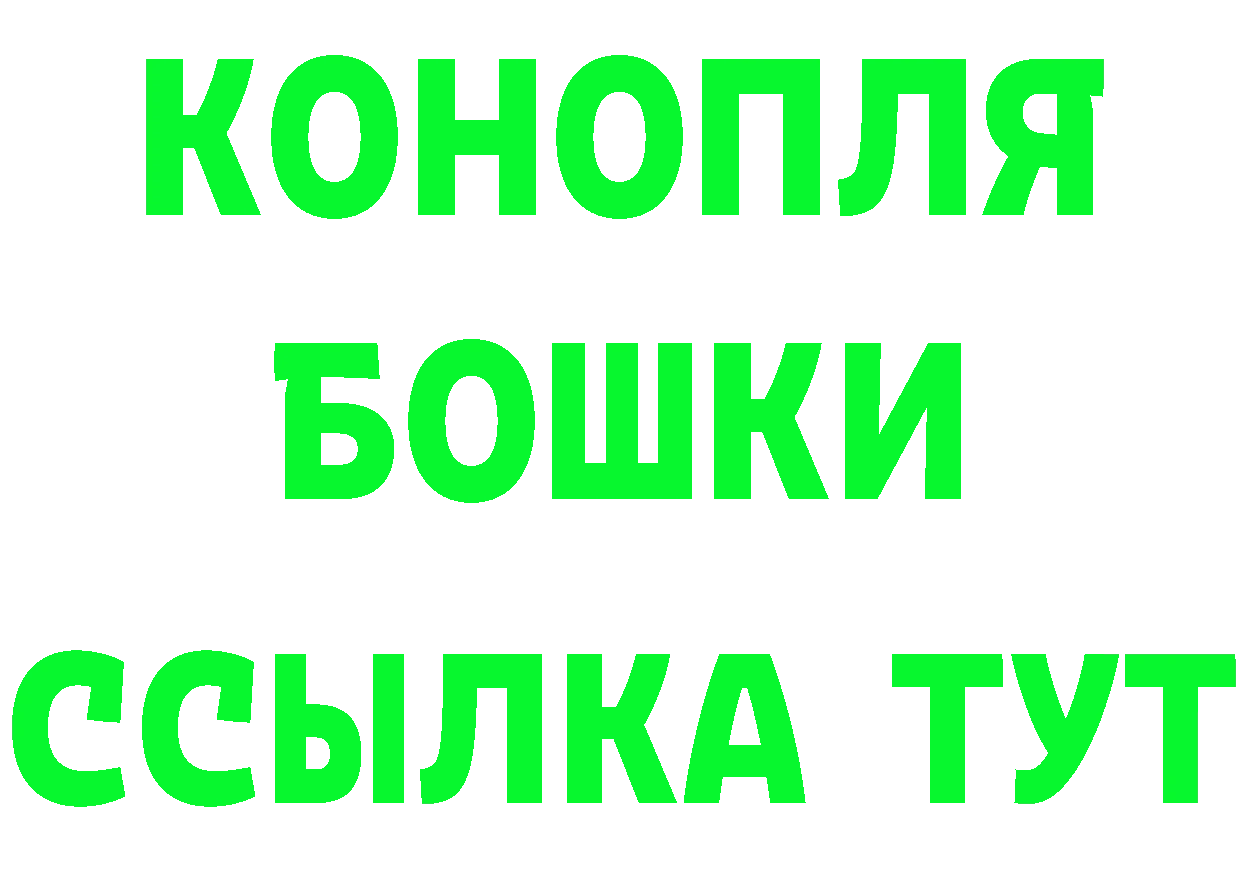 КОНОПЛЯ
БОШКИ
ССЫЛКА ТУТ